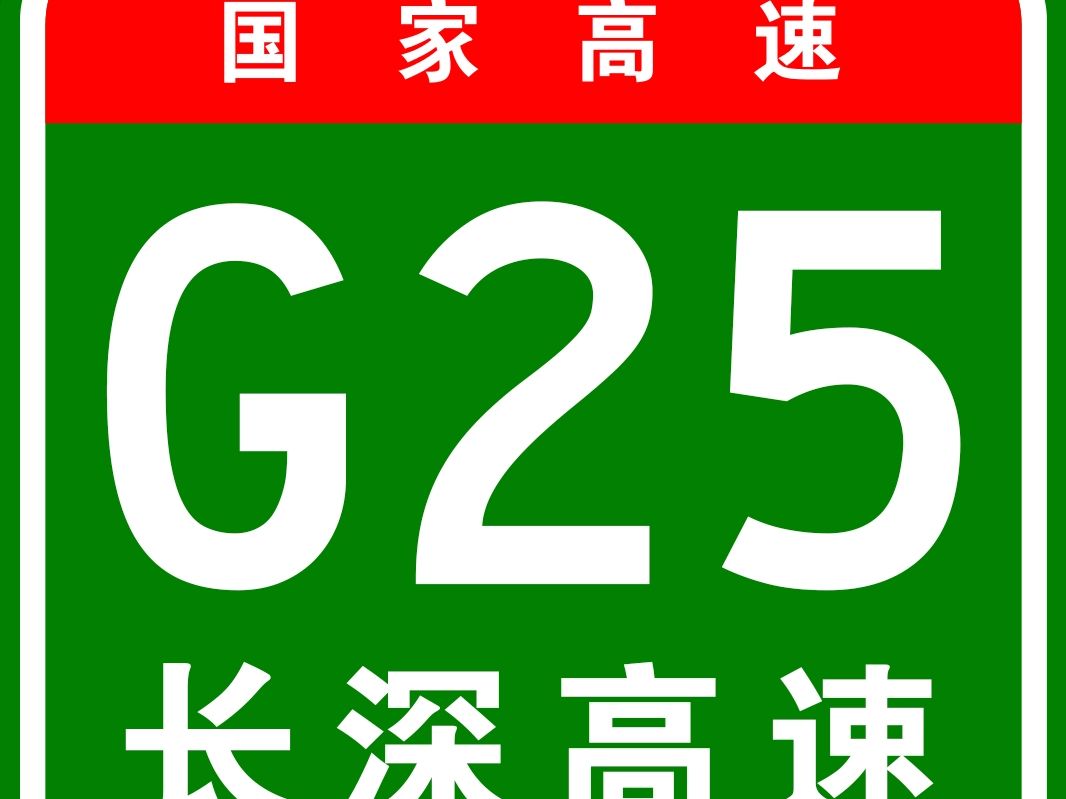 国家高速

G25

长深高速